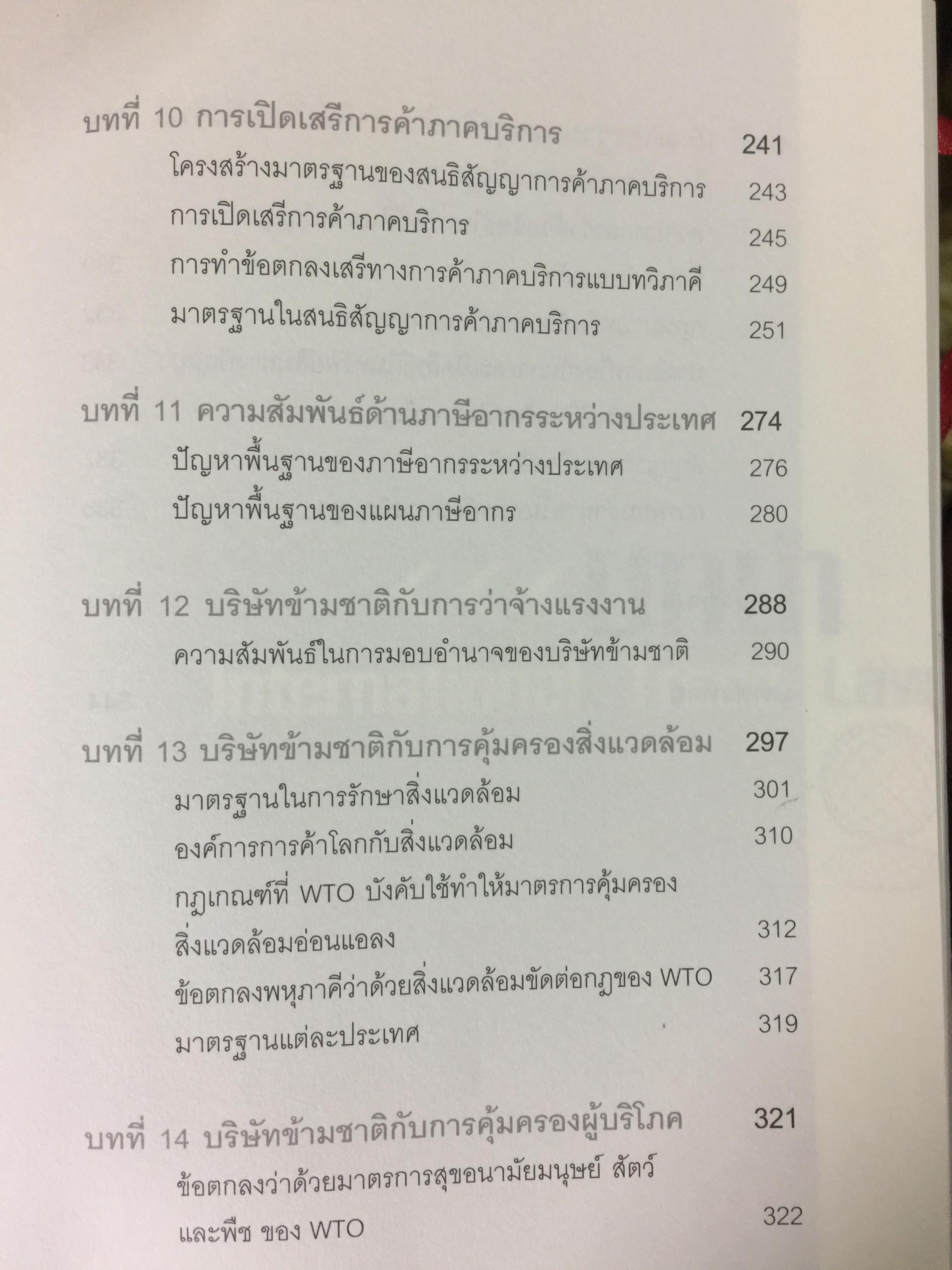 บทที่ 10 การเปิดเสรีการค้าภาคบริการ 241
โครงสร้างมาตรฐานของสนธิสัญญาการค้าภาคบริการ 243
การเปิดเสรีการค้าภาคบริการ 245
การทำข้อตกลงเสรีทางการค้าภาคบริการแบบทวิภาคี 249
มาตรฐานในสนธิสัญญาการค้าภาคบริการ 251

บทที่ 11 ความสัมพันธ์ด้านภาษีอากรระหว่างประเทศ 274
ปัญหาพื้นฐานของภาษีอากรระหว่างประเทศ 276
ปัญหาพื้นฐานของแผนภาษีอากร 280

บทที่ 12 บริษัทข้ามชาติกับการว่าจ้างแรงงาน 288
ความสัมพันธ์ในการมอบอำนาจของบริษัทข้ามชาติ 290

บทที่ 13 บริษัทข้ามชาติกับการคุ้มครองสิ่งแวดล้อม 297
มาตรฐานในการรักษาสิ่งแวดล้อม 301
องค์การการค้าโลกกับสิ่งแวดล้อม 310
กฎเกณฑ์ที่ WTO บังคับใช้ทำให้มาตรการคุ้มครองสิ่งแวดล้อมอ่อนแอลง 312
ข้อตกลงพหุภาคีว่าด้วยสิ่งแวดล้อมขัดต่อกฎของ WTO 317
มาตรฐานแต่ละประเทศ 319

บทที่ 14 บริษัทข้ามชาติกับการคุ้มครองผู้บริโภค 321
ข้อตกลงว่าด้วยมาตรการสุขอนามัยมนุษย์ สัตว์และพืช ของ WTO 322